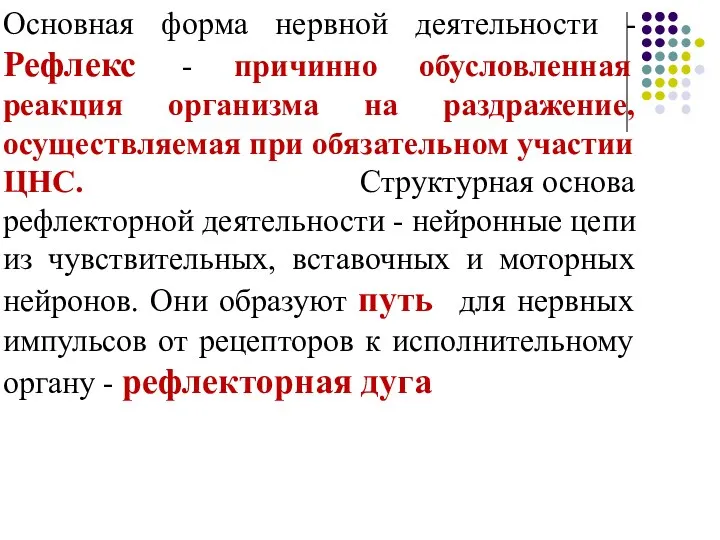 Основная форма нервной деятельности - Рефлекс - причинно обусловленная реакция организма на раздражение, осуществляемая при обязательном участии ЦНС. Структурная основа рефлекторной деятельности - нейронные цепи из чувствительных, вставочных и моторных нейронов. Они образуют путь для нервных импульсов от рецепторов к исполнительному органу - рефлекторная дуга